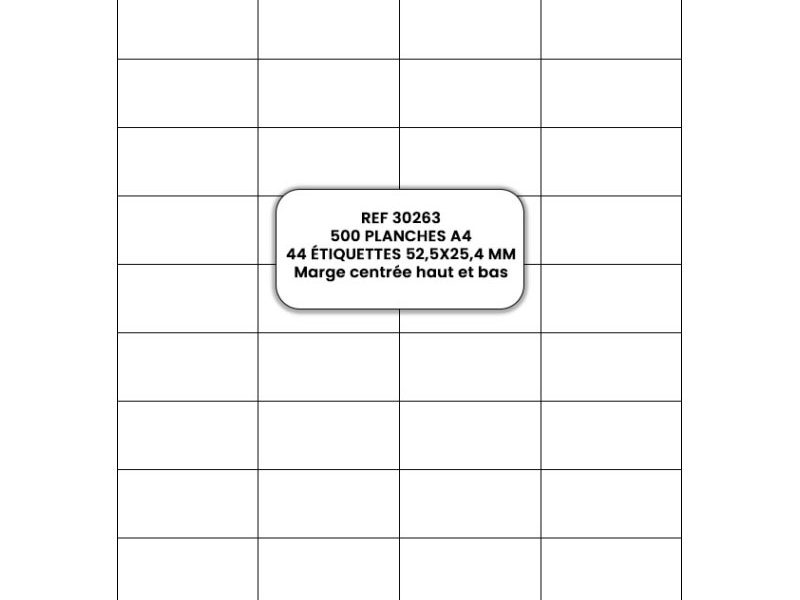 REF 30263
500 PLANCHES A4
44 ÉTIQUETTES 52,5X25,4 MM
Marge centrée haut et bas